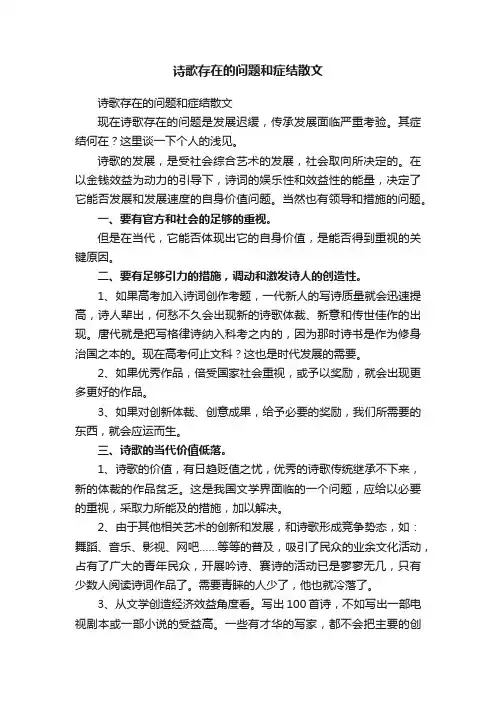 诗歌存在的问题和症结散文

诗歌存在的问题和症结散文

现在诗歌存在的问题是发展迟缓，传承发展面临严重考验。其症结何在？这里谈一下个人的浅见。

诗歌的发展，是受社会综合艺术的发展，社会取向所决定的。在以金钱效益为动力的引导下，诗词的娱乐性和效益性的能量，决定了它能否发展和发展速度的自身价值问题。当然也有领导和措施的问题。

一、要有官方和社会的足够的重视。

但是在当代，它能否体现出它的自身价值，是能否得到重视的关键原因。

二、要有足够引力的措施，调动和激发诗人的创造性。

1、如果高考加入诗词创作考题，一代新人的写诗质量就会迅速提高，诗人辈出，何愁不久会出现新的诗歌体裁、新意和传世佳作的出现。唐代就是把写格律诗纳入科考之内的，因为那时诗书是作为修身治国之本的。现在高考何止文科？这也是时代发展的需要。

2、如果优秀作品，倍受国家社会重视，或予以奖励，就会出现更多更好的作品。

3、如果对创新体裁、创意成果，给予必要的奖励，我们所需要的东西，就会应运而生。

三、诗歌的当代价值低落。

1、诗歌的价值，有日趋贬值之忧，优秀的诗歌传统继承不下来，新的体裁的作品贫乏。这是我国文学界面临的一个问题，应给以必要的重视，采取力所能及的措施，加以解决。

2、由于其他相关艺术的创新和发展，和诗歌形成竞争势态，如：舞蹈、音乐、影视、网吧……等等的普及，吸引了民众的业余文化活动，占有了广大的青年民众，开展吟诗、赛诗的活动已是寥寥无几，只有少数人阅读诗词作品了。需要青睐的人少了，他也就冷落了。

3、从文学创造经济效益角度看。写出100首诗，不如写出一部电视剧本或一部小说的受益高。一些有才华的写家，都不会把主要的创